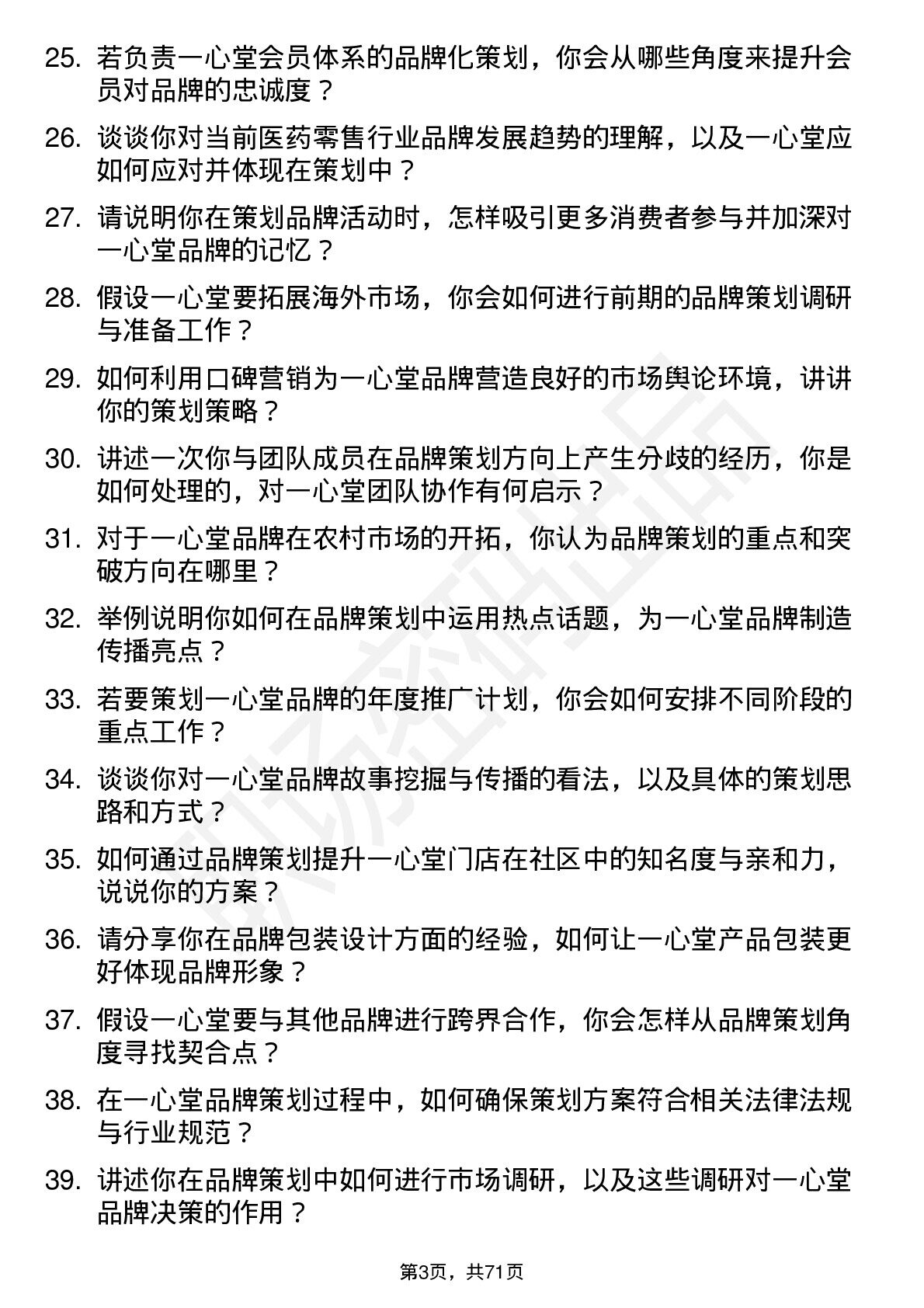 25. 若负责一心堂会员体系的品牌化策划，你会从哪些角度来提升会员对品牌的忠诚度？

26. 谈谈你对当前医药零售行业品牌发展趋势的理解，以及一心堂应如何应对并体现在策划中？

27. 请说明你在策划品牌活动时，怎样吸引更多消费者参与并加深对一心堂品牌的记忆？

28. 假设一心堂要拓展海外市场，你会如何进行前期的品牌策划调研与准备工作？

29. 如何利用口碑营销为一心堂品牌营造良好的市场舆论环境，讲讲你的策划策略？

30. 讲述一次你与团队成员在品牌策划方向上产生分歧的经历，你是如何处理的，对一心堂团队协作有何启示？

31. 对于一心堂品牌在农村市场的开拓，你认为品牌策划的重点和突破方向在哪里？

32. 举例说明你如何在品牌策划中运用热点话题，为一心堂品牌制造传播亮点？

33. 若要策划一心堂品牌的年度推广计划，你会如何安排不同阶段的重点工作？

34. 谈谈你对一心堂品牌故事挖掘与传播的看法，以及具体的策划思路和方式？

35. 如何通过品牌策划提升一心堂门店在社区中的知名度与亲和力，说说你的方案？

36. 请分享你在品牌包装设计方面的经验，如何让一心堂产品包装更好体现品牌形象？

37. 假设一心堂要与其他品牌进行跨界合作，你会怎样从品牌策划角度寻找契合点？

38. 在一心堂品牌策划过程中，如何确保策划方案符合相关法律法规与行业规范？

39. 讲述你在品牌策划中如何进行市场调研，以及这些调研对一心堂品牌决策的作用？

第3页，共71页